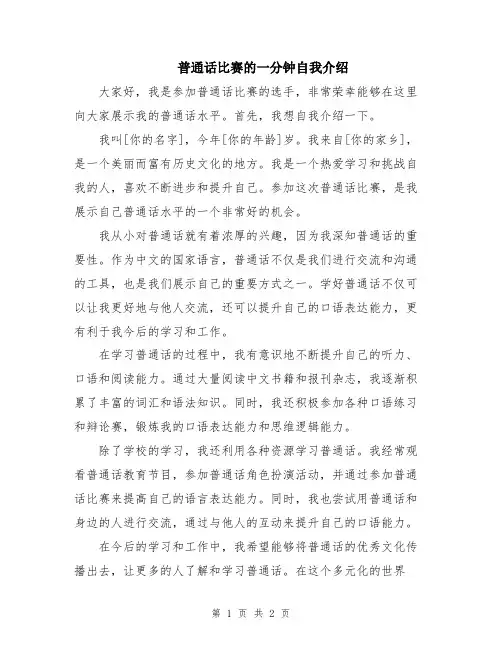 普通话比赛的一分钟自我介绍

大家好，我是参加普通话比赛的选手，非常荣幸能够在这里向大家展示我的普通话水平。首先，我想自我介绍一下。

我叫[你的名字]，今年[你的年龄]岁。我来自[你的家乡]，是一个美丽而富有历史文化的地方。我是一个热爱学习和挑战自我的人，喜欢不断进步和提升自己。参加这次普通话比赛，是我展示自己普通话水平的一个非常好的机会。

我从小对普通话就有着浓厚的兴趣，因为我深知普通话的重要性。作为中文的国家语言，普通话不仅是我们进行交流和沟通的工具，也是我们展示自己的重要方式之一。学好普通话不仅可以让我更好地与他人交流，还可以提升自己的口语表达能力，更有利于我今后的学习和工作。

在学习普通话的过程中，我有意识地不断提升自己的听力、口语和阅读能力。通过大量阅读中文书籍和报刊杂志，我逐渐积累了丰富的词汇和语法知识。同时，我还积极参加各种口语练习和辩论赛，锻炼我的口语表达能力和思维逻辑能力。

除了学校的学习，我还利用各种资源学习普通话。我经常观看普通话教育节目，参加普通话角色扮演活动，并通过参加普通话比赛来提高自己的语言表达能力。同时，我也尝试用普通话和身边的人进行交流，通过与他人的互动来提升自己的口语能力。

在今后的学习和工作中，我希望能够将普通话的优秀文化传播出去，让更多的人了解和学习普通话。在这个多元化的世界

第 1 页 共 2 页